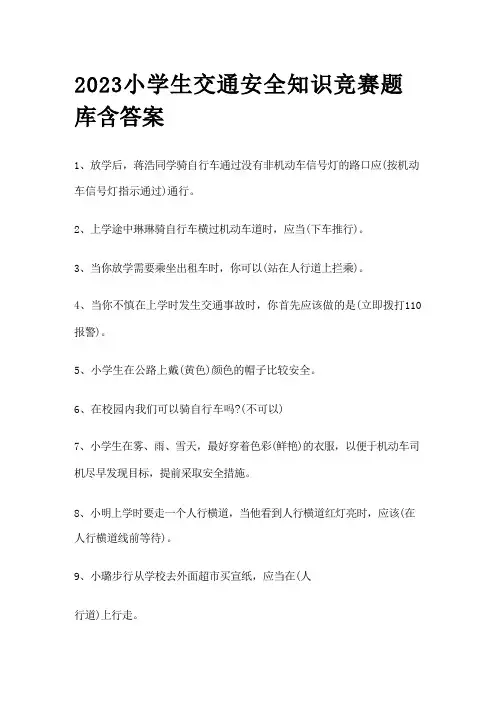 2023小学生交通安全知识竞赛题库含答案

1、放学后，蒋浩同学骑自行车通过没有非机动车信号灯的路口应(按机动车信号灯指示通过)通行。

2、上学途中琳琳骑自行车横过机动车道时，应当(下车推行)。

3、当你放学需要乘坐出租车时，你可以(站在人行道上拦乘)。

4、当你不慎在上学时发生交通事故时，你首先应该做的是(立即拨打110报警)。

5、小学生在公路上戴(黄色)颜色的帽子比较安全。

6、在校园内我们可以骑自行车吗?(不可以)

7、小学生在雾、雨、雪天，最好穿着色彩(鲜艳)的衣服，以便于机动车司机尽早发现目标，提前采取安全措施。

8、小明上学时要走一个人行横道，当他看到人行横道红灯亮时，应该(在人行横道线前等待)。

9、小璐步行从学校去外面超市买宣纸，应当在(人

行道)上行走。